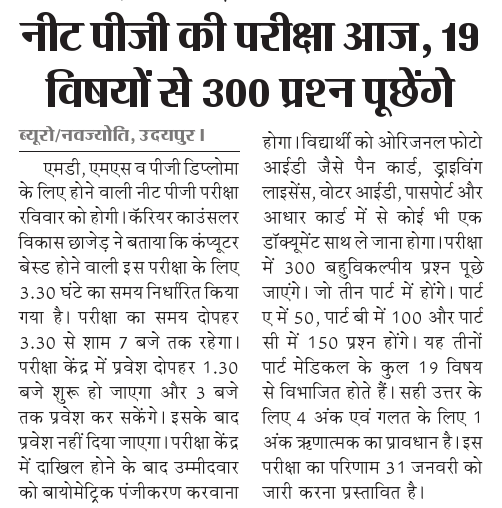 नीट पीजी की परीक्षा आज, 19 विषयों से 300 प्रश्न पूछेंगे

ब्यूरो/नवज्योति, उदयपुर।

एमडी, एमएस व पीजी डिप्लोमा के लिए होने वाली नीट पीजी परीक्षा रविवार को होगी। कॅरियर काउंसलर विकास छाजेड़ ने बताया कि कंप्यूटर बेस्ड होने वाली इस परीक्षा के लिए 3.30 घंटे का समय निर्धारित किया गया है। परीक्षा का समय दोपहर 3.30 से शाम 7 बजे तक रहेगा। परीक्षा केंद्र में प्रवेश दोपहर 1.30 बजे शुरू हो जाएगा और 3 बजे तक प्रवेश कर सकेंगे। इसके बाद प्रवेश नहीं दिया जाएगा। परीक्षा केंद्र में दाखिल होने के बाद उम्मीदवार को बायोमेट्रिक पंजीकरण करवाना होगा। विद्यार्थी को ओरिजनल फोटो आईडी जैसे पैन कार्ड, ड्राइविंग लाइसेंस, वोटर आईडी, पासपोर्ट और आधार कार्ड में से कोई भी एक डॉक्यूमेंट साथ ले जाना होगा। परीक्षा में 300 बहुविकल्पीय प्रश्न पूछे जाएंगे। जो तीन पार्ट में होंगे। पार्ट ए में 50, पार्ट बी में 100 और पार्ट सी में 150 प्रश्न होंगे। यह तीनों पार्ट मेडिकल के कुल 19 विषय से विभाजित होते हैं। सही उत्तर के लिए 4 अंक एवं गलत के लिए 1 अंक ऋणात्मक का प्रावधान है। इस परीक्षा का परिणाम 31 जनवरी को जारी करना प्रस्तावित है।